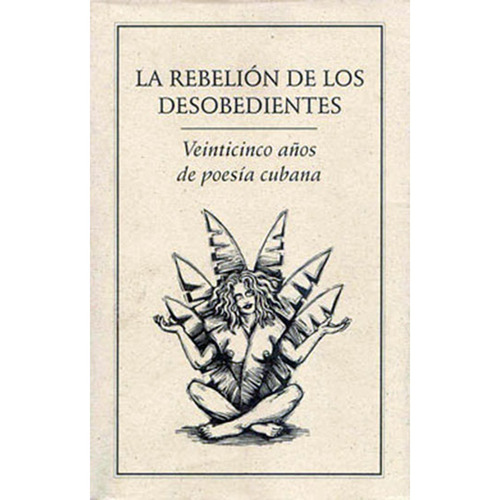 LA REBELIÓN DE LOS DESOBEDIENTES

Veinticinco años de poesía cubana